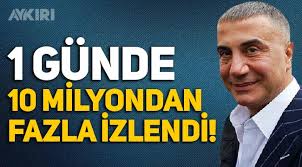 AYKIRI

1 GÜNDE
10 MİLYONDAN
FAZLA İZLENDİ!